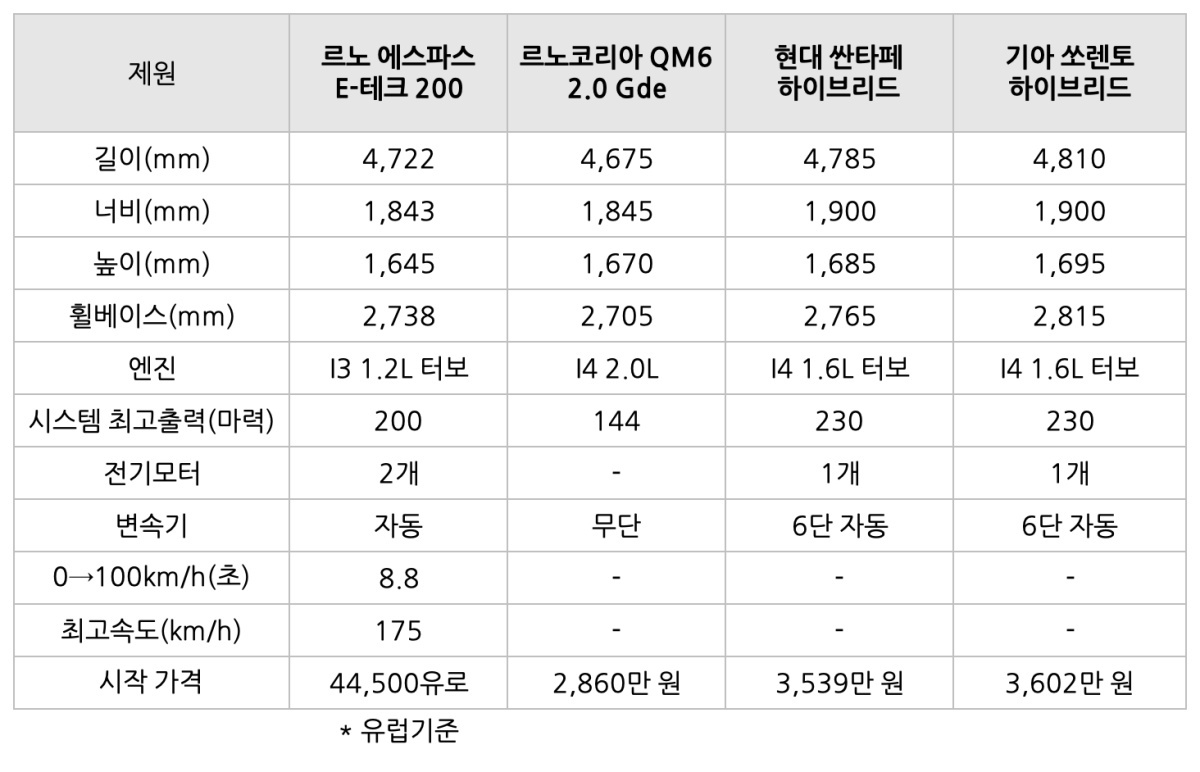 | 제원 | 르노 에스파스 E-테크 200 | 르노코리아 QM6 2.0 Gde | 현대 싼타페 하이브리드 | 기아 쏘렌토 하이브리드 |
|---|---|---|---|---|
| 길이(mm) | 4,722 | 4,675 | 4,785 | 4,810 |
| 너비(mm) | 1,843 | 1,845 | 1,900 | 1,900 |
| 높이(mm) | 1,645 | 1,670 | 1,685 | 1,695 |
| 휠베이스(mm) | 2,738 | 2,705 | 2,765 | 2,815 |
| 엔진 | I3 1.2L 터보 | I4 2.0L | I4 1.6L 터보 | I4 1.6L 터보 |
| 시스템 최고출력(마력) | 200 | 144 | 230 | 230 |
| 전기모터 | 2개 | - | 1개 | 1개 |
| 변속기 | 자동 | 무단 | 6단 자동 | 6단 자동 |
| 0→100km/h(초) | 8.8 | - | - | - |
| 최고속도(km/h) | 175 | - | - | - |
| 시작 가격 | 44,500유로 | 2,860만 원 | 3,539만 원 | 3,602만 원 |

* 유럽기준